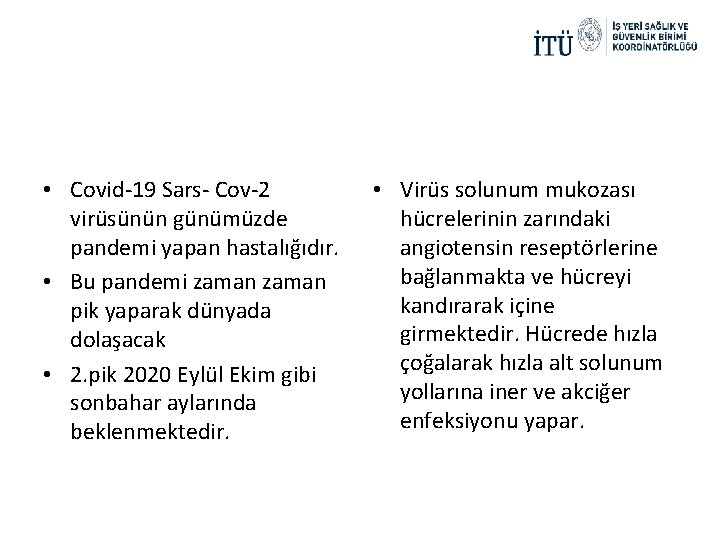 İTÜ İŞ YERİ SAĞLIK VE GÜVENLİK BİRİMİ KOORDİNATÖRLÜĞÜ

• Covid-19 Sars- Cov-2 virüsünün günümüzde pandemi yapan hastalığıdır.
• Bu pandemi zaman zaman pik yaparak dünyada dolaşacak
• 2.pik 2020 Eylül Ekim gibi sonbahar aylarında beklenmektedir.

• Virüs solunum mukozası hücrelerinin zarındaki angiotensin reseptörlerine bağlanmakta ve hücreyi kandırarak içine girmektedir. Hücrede hızla çoğalarak hızla alt solunum yollarına iner ve akciğer enfeksiyonu yapar.